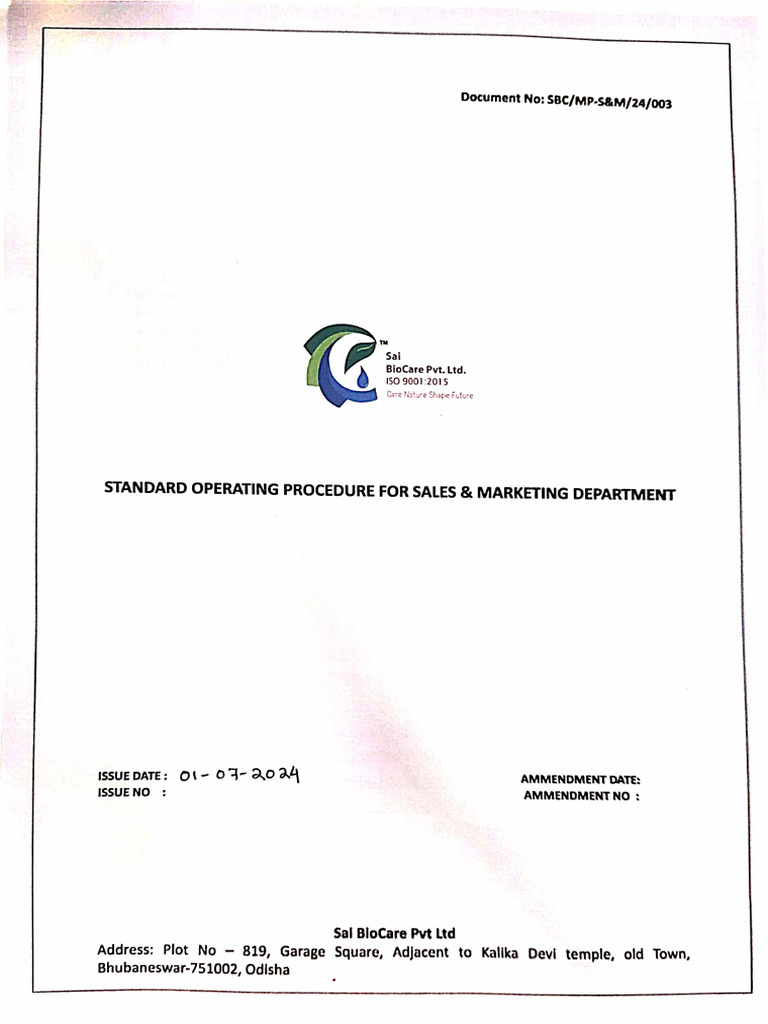 Document No: SBC/MP-S&M/24/003

TM
Sai
BioCare Pvt. Ltd.
ISO 9001:2015
Care Nature Shape Future

STANDARD OPERATING PROCEDURE FOR SALES & MARKETING DEPARTMENT

ISSUE DATE : 01-07-2024
ISSUE NO :

AMMENDMENT DATE:
AMMENDMENT NO :

Sai BioCare Pvt Ltd
Address: Plot No – 819, Garage Square, Adjacent to Kalika Devi temple, old Town, Bhubaneswar-751002, Odisha